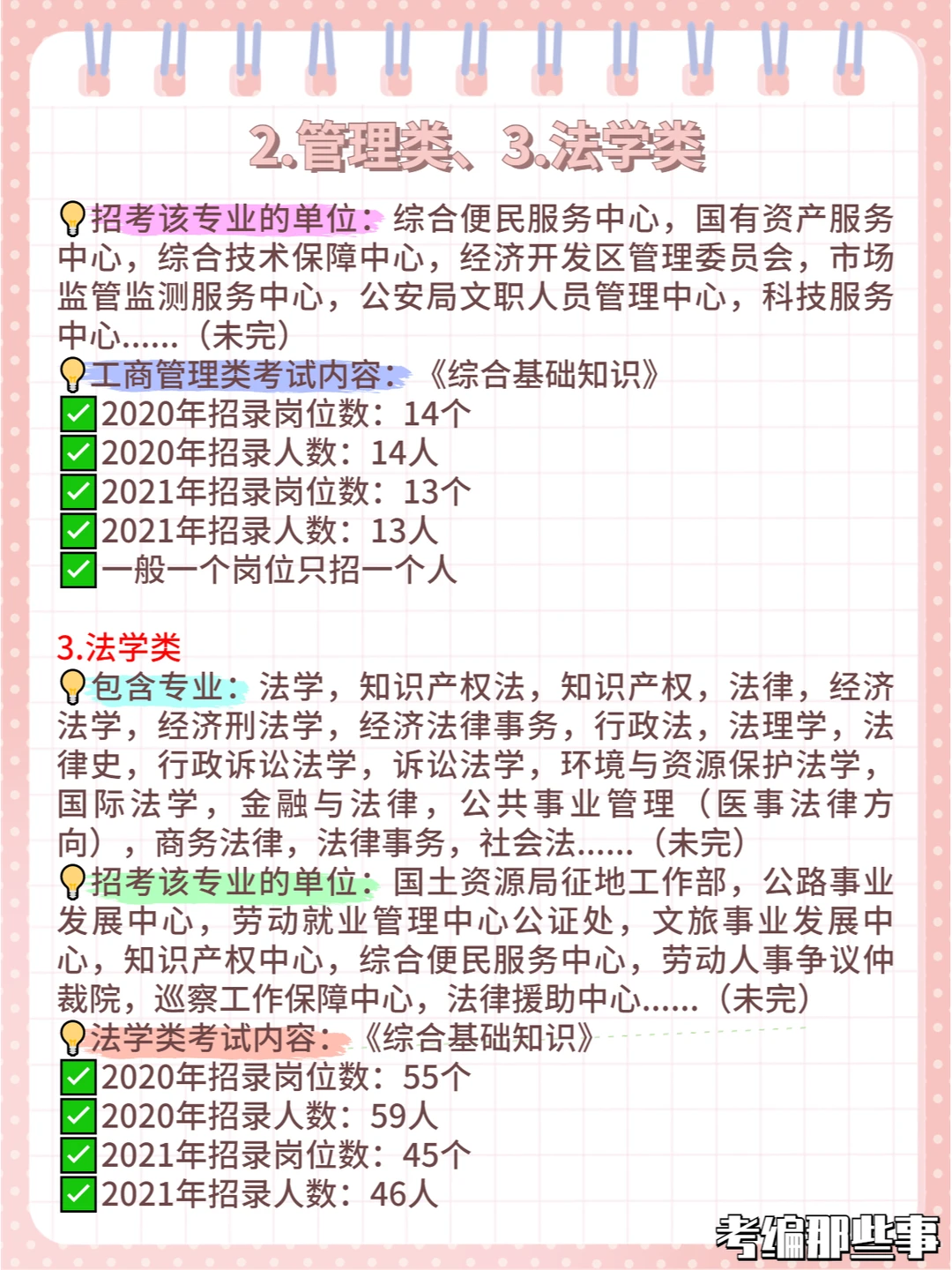 2.管理类、3.法学类

💡招考该专业的单位：综合便民服务中心，国有资产服务中心，综合技术保障中心，经济开发区管理委员会，市场监管监测服务中心，公安局文职人员管理中心，科技服务中心……（未完）
💡工商管理类考试内容：《综合基础知识》
✅2020年招录岗位数：14个
✅2020年招录人数：14人
✅2021年招录岗位数：13个
✅2021年招录人数：13人
✅一般一个岗位只招一个人

3.法学类
💡包含专业：法学，知识产权法，知识产权，法律，经济法学，经济刑法学，经济法律事务，行政法，法理学，法律史，行政诉讼法学，诉讼法学，环境与资源保护法学，国际法学，金融与法律，公共事业管理（医事法律方向），商务法律，法律事务，社会法……（未完）
💡招考该专业的单位：国土资源局征地工作部，公路事业发展中心，劳动就业管理中心公证处，文旅事业发展中心，知识产权中心，综合便民服务中心，劳动人事争议仲裁院，巡察工作保障中心，法律援助中心……（未完）
💡法学类考试内容：《综合基础知识》
✅2020年招录岗位数：55个
✅2020年招录人数：59人
✅2021年招录岗位数：45个
✅2021年招录人数：46人

考编那些事